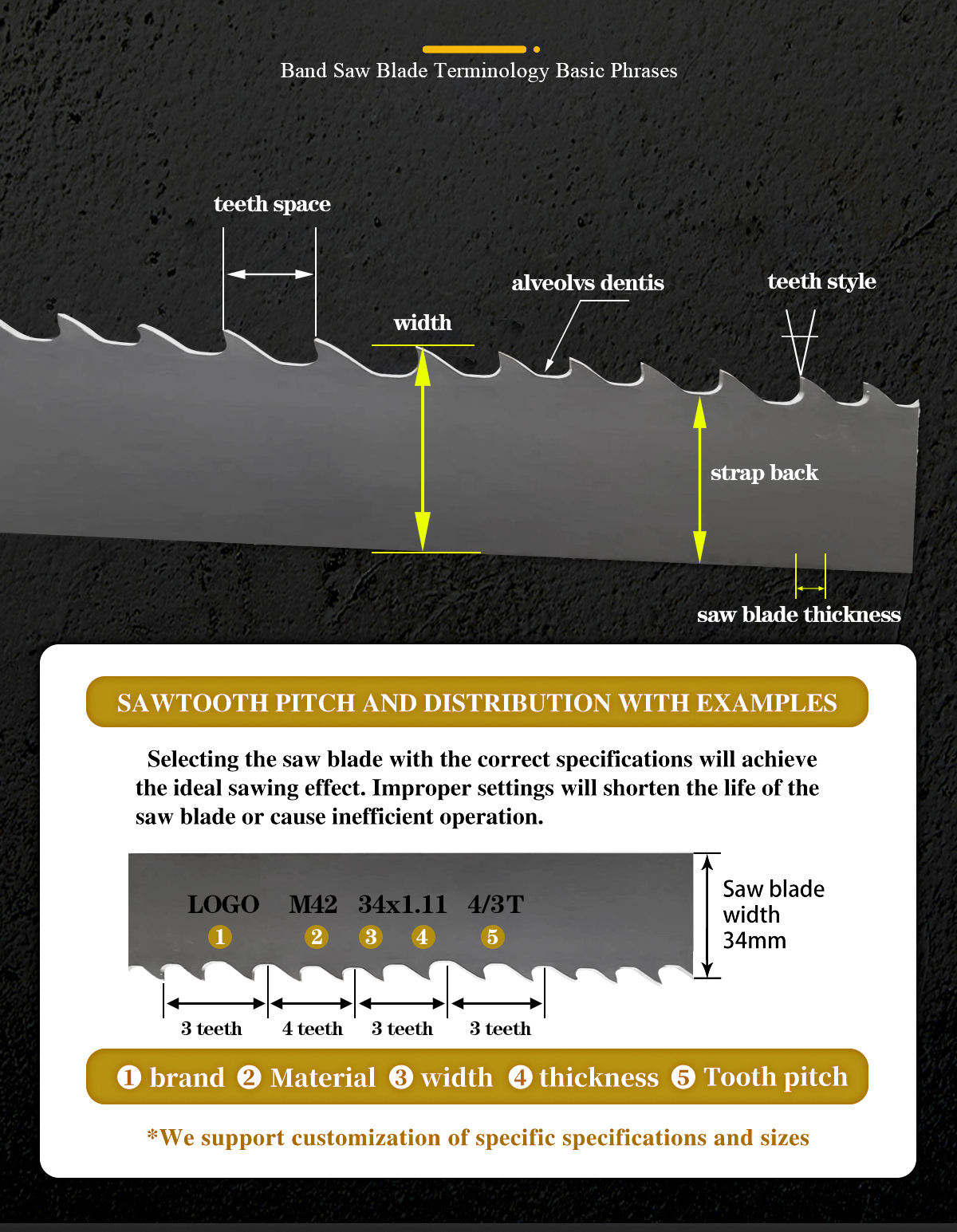 Band Saw Blade Terminology Basic Phrases

teeth space

alveolvs dentis

teeth style

width

strap back

saw blade thickness

SAWTOOTH PITCH AND DISTRIBUTION WITH EXAMPLES

Selecting the saw blade with the correct specifications will achieve the ideal sawing effect. Improper settings will shorten the life of the saw blade or cause inefficient operation.

LOGO M42 34x1.11 4/3T
1 2 3 4 5

Saw blade width 34mm

3 teeth 4 teeth 3 teeth 3 teeth

1 brand 2 Material 3 width 4 thickness 5 Tooth pitch

*We support customization of specific specifications and sizes